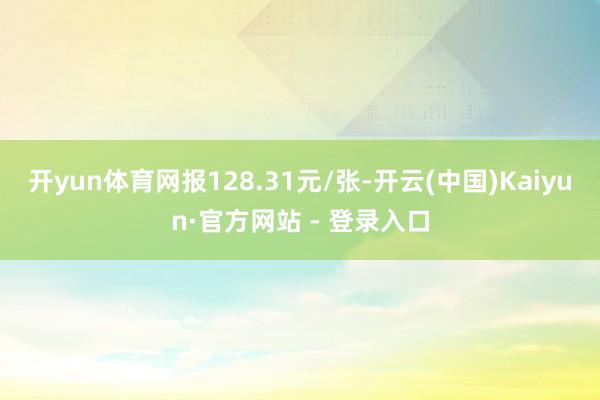 开yun体育网报128.31元/张-开云(中国)Kaiyun·官方网站 - 登录入口